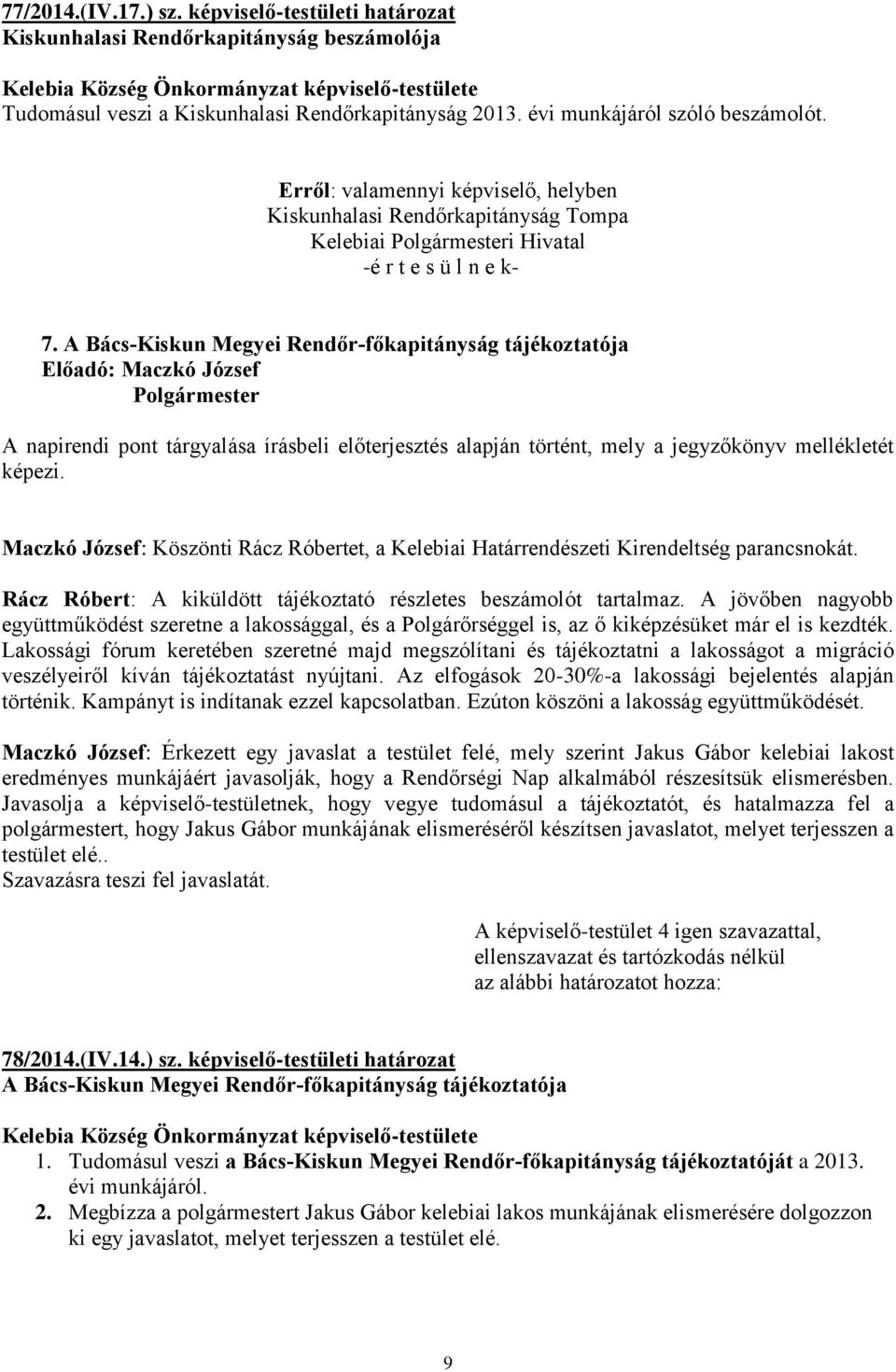 77/2014.(IV.17.) sz. képviselő-testületi határozat
Kiskunhalasi Rendőrkapitányság beszámolója

Kelebia Község Önkormányzat képviselő-testülete
Tudomásul veszi a Kiskunhalasi Rendőrkapitányság 2013. évi munkájáról szóló beszámolót.

Erről: valamennyi képviselő, helyben
Kiskunhalasi Rendőrkapitányság Tompa
Kelebiai Polgármesteri Hivatal
-é r t e s ü l n e k-

7. A Bács-Kiskun Megyei Rendőr-főkapitányság tájékoztatója
Előadó: Maczkó József
Polgármester

A napirendi pont tárgyalása írásbeli előterjesztés alapján történt, mely a jegyzőkönyv mellékletét képezi.

Maczkó József: Köszönti Rácz Róbertet, a Kelebiai Határrendészeti Kirendeltség parancsnokát.

Rácz Róbert: A kiküldött tájékoztató részletes beszámolót tartalmaz. A jövőben nagyobb együttműködést szeretne a lakossággal, és a Polgárőrséggel is, az ő kiképzésüket már el is kezdték. Lakossági fórum keretében szeretné majd megszólítani és tájékoztatni a lakosságot a migráció veszélyeiről kíván tájékoztatást nyújtani. Az elfogások 20-30%-a lakossági bejelentés alapján történik. Kampányt is indítanak ezzel kapcsolatban. Ezúton köszöni a lakosság együttműködését.

Maczkó József: Érkezett egy javaslat a testület felé, mely szerint Jakus Gábor kelebiai lakost eredményes munkájáért javasolják, hogy a Rendőrségi Nap alkalmából részesítsük elismerésben. Javasolja a képviselő-testületnek, hogy vegye tudomásul a tájékoztatót, és hatalmazza fel a polgármestert, hogy Jakus Gábor munkájának elismeréséről készítsen javaslatot, melyet terjesszen a testület elé..
Szavazásra teszi fel javaslatát.

A képviselő-testület 4 igen szavazattal,
ellenszavazat és tartózkodás nélkül
az alábbi határozatot hozza:

78/2014.(IV.14.) sz. képviselő-testületi határozat
A Bács-Kiskun Megyei Rendőr-főkapitányság tájékoztatója

Kelebia Község Önkormányzat képviselő-testülete
1. Tudomásul veszi a Bács-Kiskun Megyei Rendőr-főkapitányság tájékoztatóját a 2013. évi munkájáról.
2. Megbízza a polgármestert Jakus Gábor kelebiai lakos munkájának elismerésére dolgozzon ki egy javaslatot, melyet terjesszen a testület elé.

9